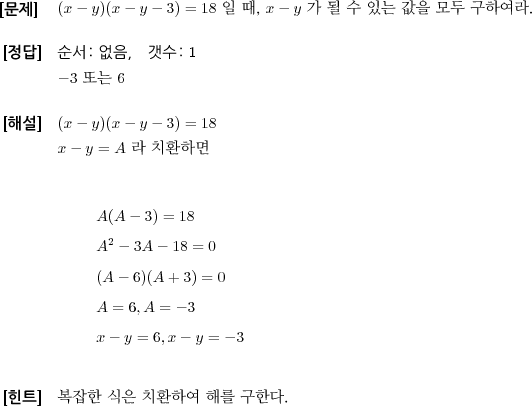 [문제] $(x-y)(x-y-3)=18$ 일 때, $x-y$ 가 될 수 있는 값을 모두 구하여라.

[정답] 순서: 없음, 갯수: 1
$-3$ 또는 $6$

[해설] $(x-y)(x-y-3)=18$
$x-y=A$ 라 치환하면

$A(A-3)=18$
$A^2-3A-18=0$
$(A-6)(A+3)=0$
$A=6, A=-3$
$x-y=6, x-y=-3$

[힌트] 복잡한 식은 치환하여 해를 구한다.